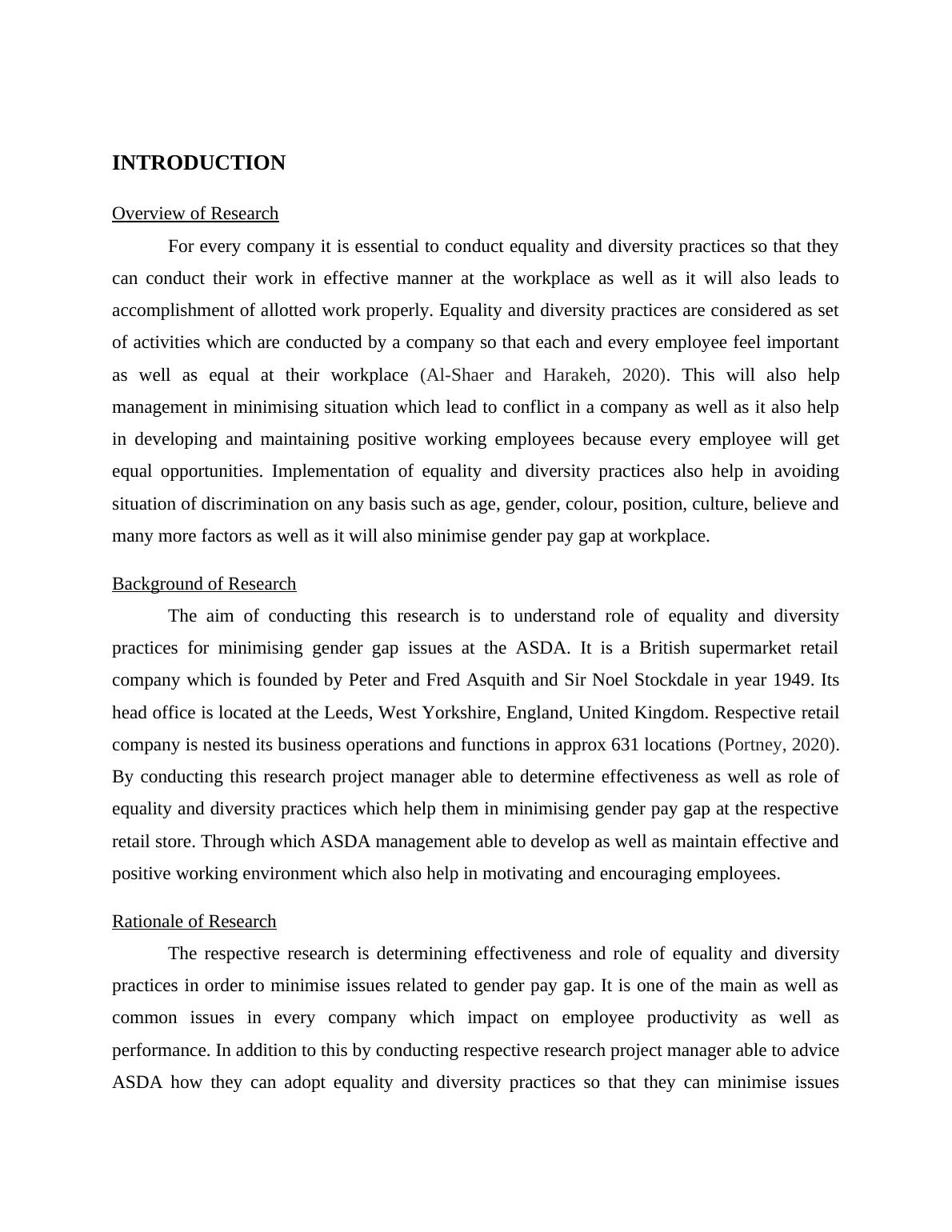 INTRODUCTION

Overview of Research

For every company it is essential to conduct equality and diversity practices so that they can conduct their work in effective manner at the workplace as well as it will also leads to accomplishment of allotted work properly. Equality and diversity practices are considered as set of activities which are conducted by a company so that each and every employee feel important as well as equal at their workplace (Al-Shaer and Harakeh, 2020). This will also help management in minimising situation which lead to conflict in a company as well as it also help in developing and maintaining positive working employees because every employee will get equal opportunities. Implementation of equality and diversity practices also help in avoiding situation of discrimination on any basis such as age, gender, colour, position, culture, believe and many more factors as well as it will also minimise gender pay gap at workplace.

Background of Research

The aim of conducting this research is to understand role of equality and diversity practices for minimising gender gap issues at the ASDA. It is a British supermarket retail company which is founded by Peter and Fred Asquith and Sir Noel Stockdale in year 1949. Its head office is located at the Leeds, West Yorkshire, England, United Kingdom. Respective retail company is nested its business operations and functions in approx 631 locations (Portney, 2020). By conducting this research project manager able to determine effectiveness as well as role of equality and diversity practices which help them in minimising gender pay gap at the respective retail store. Through which ASDA management able to develop as well as maintain effective and positive working environment which also help in motivating and encouraging employees.

Rationale of Research

The respective research is determining effectiveness and role of equality and diversity practices in order to minimise issues related to gender pay gap. It is one of the main as well as common issues in every company which impact on employee productivity as well as performance. In addition to this by conducting respective research project manager able to advice ASDA how they can adopt equality and diversity practices so that they can minimise issues